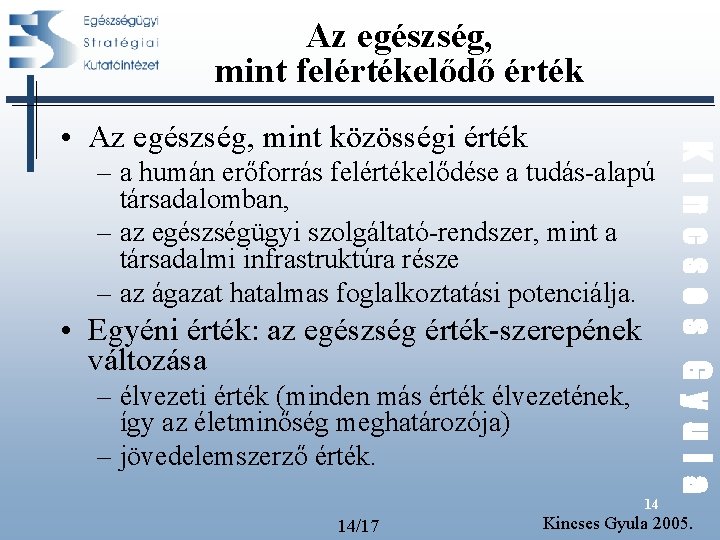 Egészségügyi
Stratégiai
Kutatóintézet

Az egészség,
mint felértékelődő érték

• Az egészség, mint közösségi érték
– a humán erőforrás felértékelődése a tudás-alapú társadalomban,
– az egészségügyi szolgáltató-rendszer, mint a társadalmi infrastruktúra része
– az ágazat hatalmas foglalkoztatási potenciálja.

• Egyéni érték: az egészség érték-szerepének változása
– élvezeti érték (minden más érték élvezetének, így az életminőség meghatározója)
– jövedelemszerző érték.

Kincses Gyula

14

14/17

Kincses Gyula 2005.